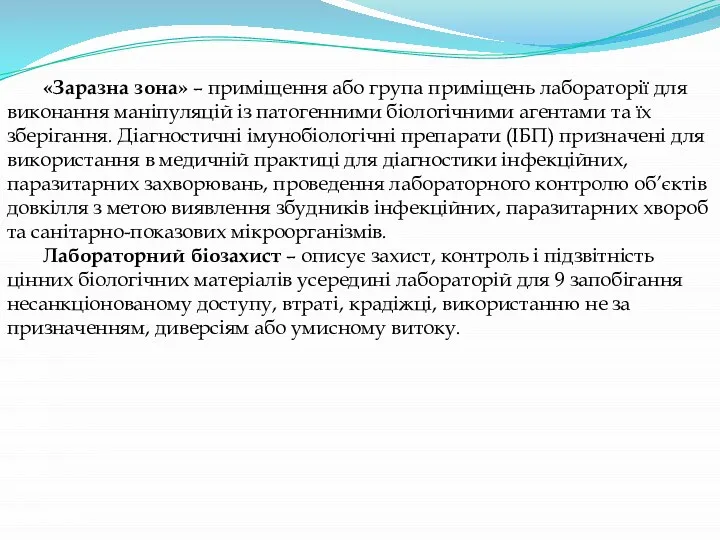 «Заразна зона» – приміщення або група приміщень лабораторії для виконання маніпуляцій із патогенними біологічними агентами та їх зберігання. Діагностичні імунобіологічні препарати (ІБП) призначені для використання в медичній практиці для діагностики інфекційних, паразитарних захворювань, проведення лабораторного контролю об'єктів довкілля з метою виявлення збудників інфекційних, паразитарних хвороб та санітарно-показових мікроорганізмів.

Лабораторний біозахист – описує захист, контроль і підзвітність цінних біологічних матеріалів усередині лабораторій для 9 запобігання несанкціонованому доступу, втраті, крадіжці, використанню не за призначенням, диверсіям або умисному витоку.